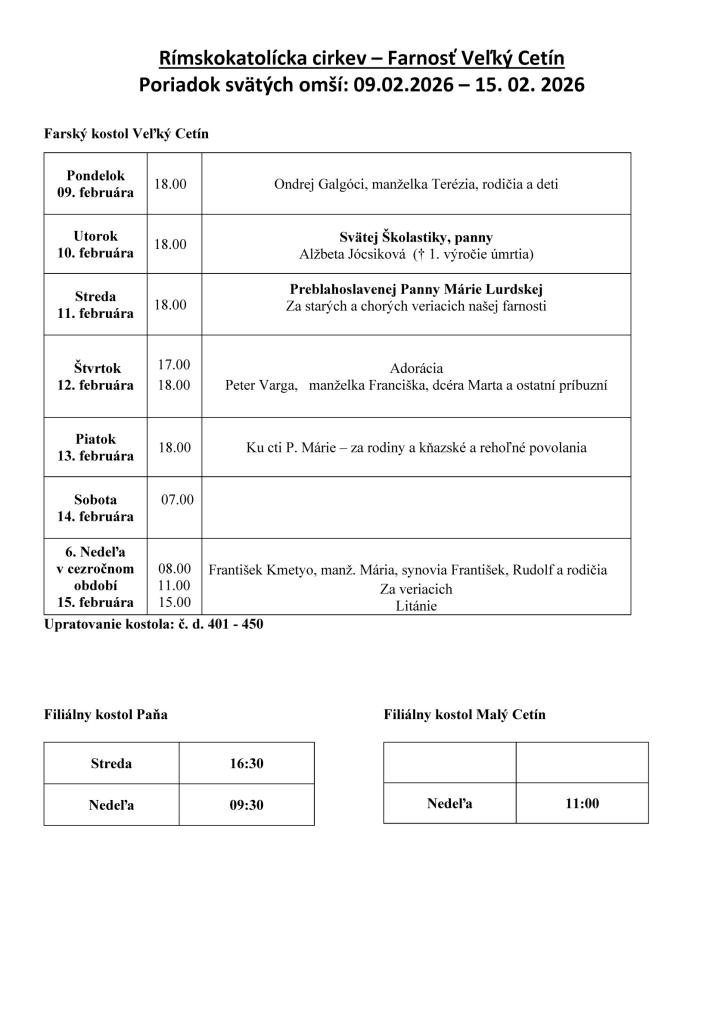 Rímskokatolícka cirkev – Farnosť Veľký Cetín
Poriadok svätých omší: 09.02.2026 – 15. 02. 2026

Farský kostol Veľký Cetín

| | | |
|---|---|---|
| Pondelok 09. februára | 18.00 | Ondrej Galgóci, manželka Terézia, rodičia a deti |
| Utorok 10. februára | 18.00 | Svätej Školastiky, panny Alžbeta Jócsiková († 1. výročie úmrtia) |
| Streda 11. februára | 18.00 | Preblahoslavenej Panny Márie Lurdskej Za starých a chorých veriacich našej farnosti |
| Štvrtok 12. februára | 17.00 18.00 | Adorácia Peter Varga, manželka Franciška, dcéra Marta a ostatní príbuzní |
| Piatok 13. februára | 18.00 | Ku cti P. Márie – za rodiny a kňazské a rehoľné povolania |
| Sobota 14. februára | 07.00 | |
| 6. Nedeľa v cezročnom období 15. februára | 08.00 11.00 15.00 | František Kmetyo, manž. Mária, synovia František, Rudolf a rodičia Za veriacich Litánie |

Upratovanie kostola: č. d. 401 - 450

Filiálny kostol Paňa

| | |
|---|---|
| Streda | 16:30 |
| Nedeľa | 09:30 |

Filiálny kostol Malý Cetín

| | |
|---|---|
| | |
| Nedeľa | 11:00 |